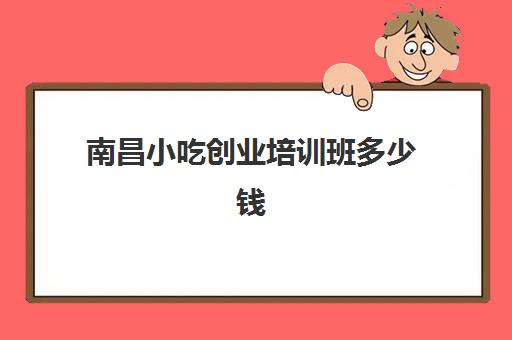 南昌小吃创业培训班多少钱